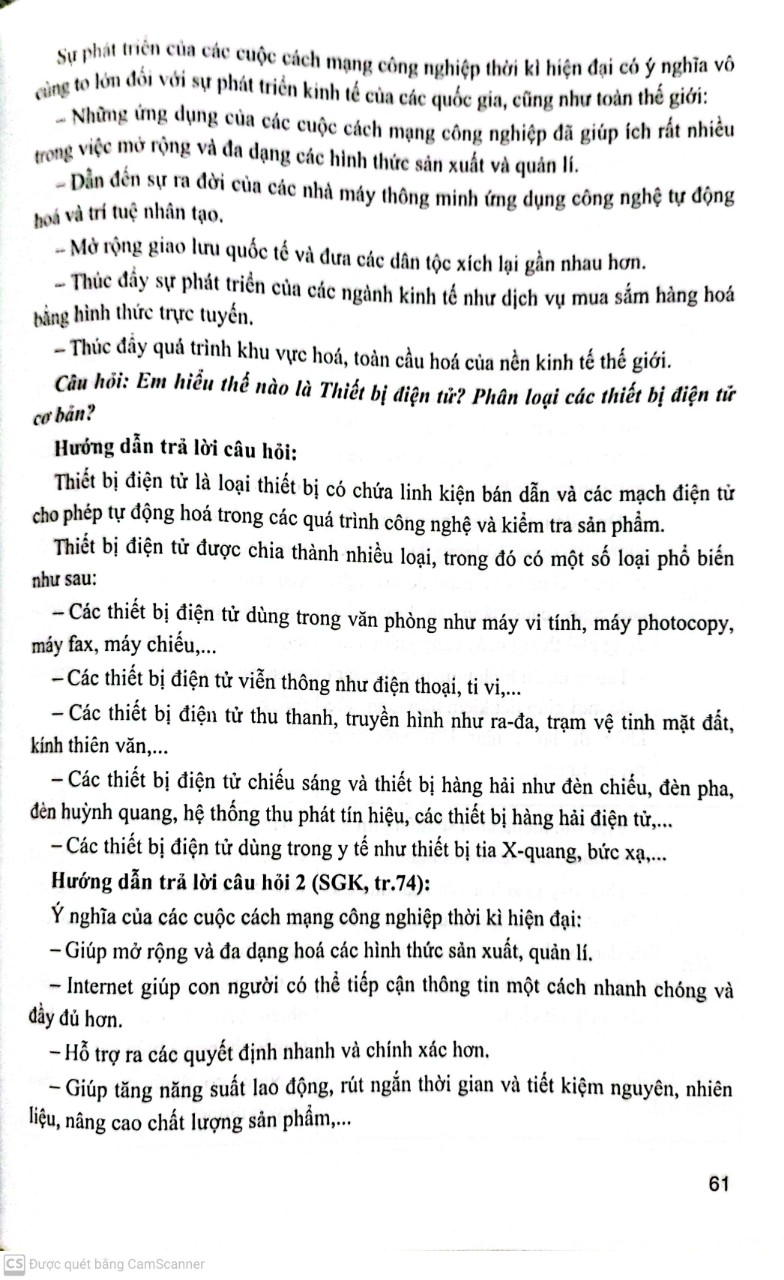 Sự phát triển của các cuộc cách mạng công nghiệp thời kì hiện đại có ý nghĩa vô cùng to lớn đối với sự phát triển kinh tế của các quốc gia, cũng như toàn thế giới:

– Những ứng dụng của các cuộc cách mạng công nghiệp đã giúp ích rất nhiều trong việc mở rộng và đa dạng các hình thức sản xuất và quản lí.

– Dẫn đến sự ra đời của các nhà máy thông minh ứng dụng công nghệ tự động hoá và trí tuệ nhân tạo.

– Mở rộng giao lưu quốc tế và đưa các dân tộc xích lại gần nhau hơn.

– Thúc đẩy sự phát triển của các ngành kinh tế như dịch vụ mua sắm hàng hoá bằng hình thức trực tuyến.

– Thúc đẩy quá trình khu vực hoá, toàn cầu hoá của nền kinh tế thế giới.

Câu hỏi: Em hiểu thế nào là Thiết bị điện tử? Phân loại các thiết bị điện tử cơ bản?

Hướng dẫn trả lời câu hỏi:

Thiết bị điện tử là loại thiết bị có chứa linh kiện bán dẫn và các mạch điện tử cho phép tự động hoá trong các quá trình công nghệ và kiểm tra sản phẩm.

Thiết bị điện tử được chia thành nhiều loại, trong đó có một số loại phổ biến như sau:

– Các thiết bị điện tử dùng trong văn phòng như máy vi tính, máy photocopy, máy fax, máy chiếu,...

– Các thiết bị điện tử viễn thông như điện thoại, ti vi,...

– Các thiết bị điện tử thu thanh, truyền hình như ra-đa, trạm vệ tinh mặt đất, kính thiên văn,...

– Các thiết bị điện tử chiếu sáng và thiết bị hàng hải như đèn chiếu, đèn pha, đèn huỳnh quang, hệ thống thu phát tín hiệu, các thiết bị hàng hải điện tử,...

– Các thiết bị điện tử dùng trong y tế như thiết bị tia X-quang, bức xạ,...

Hướng dẫn trả lời câu hỏi 2 (SGK, tr.74):

Ý nghĩa của các cuộc cách mạng công nghiệp thời kì hiện đại:

– Giúp mở rộng và đa dạng hoá các hình thức sản xuất, quản lí.

– Internet giúp con người có thể tiếp cận thông tin một cách nhanh chóng và đầy đủ hơn.

– Hỗ trợ ra các quyết định nhanh và chính xác hơn.

– Giúp tăng năng suất lao động, rút ngắn thời gian và tiết kiệm nguyên, nhiên liệu, nâng cao chất lượng sản phẩm,...

61

CS Được quét bằng CamScanner